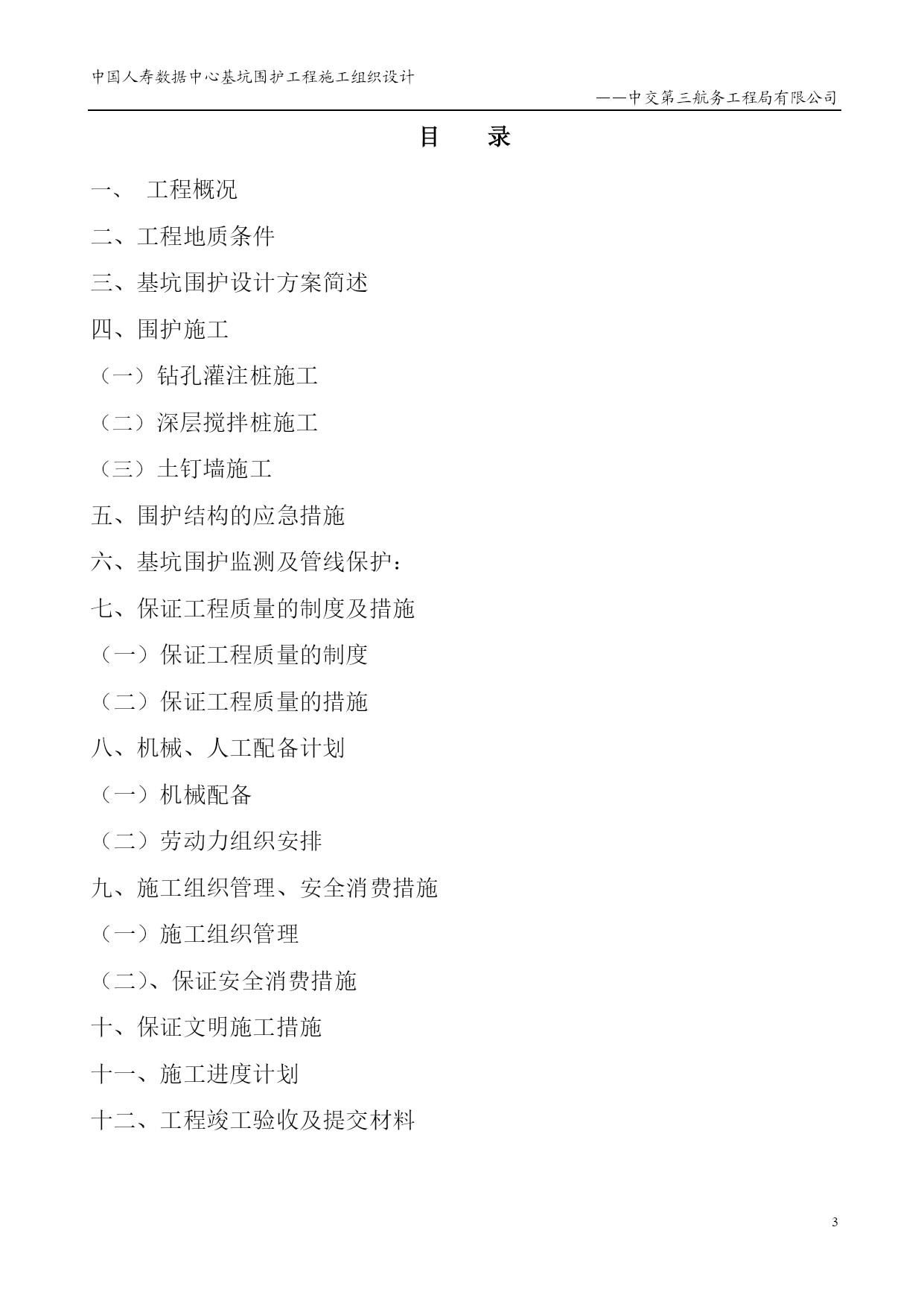 中国人寿数据中心基坑围护工程施工组织设计

——中交第三航务工程局有限公司

目　录

一、　工程概况

二、工程地质条件

三、基坑围护设计方案简述

四、围护施工

（一）钻孔灌注桩施工

（二）深层搅拌桩施工

（三）土钉墙施工

五、围护结构的应急措施

六、基坑围护监测及管线保护：

七、保证工程质量的制度及措施

（一）保证工程质量的制度

（二）保证工程质量的措施

八、机械、人工配备计划

（一）机械配备

（二）劳动力组织安排

九、施工组织管理、安全消费措施

（一）施工组织管理

（二）、保证安全消费措施

十、保证文明施工措施

十一、施工进度计划

十二、工程竣工验收及提交材料

3